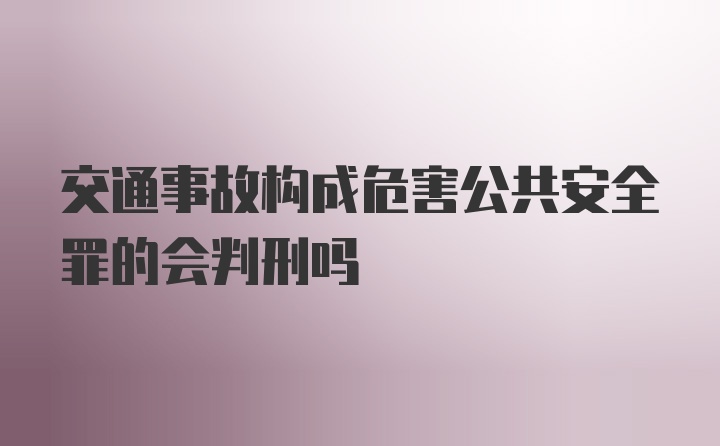 交通事故构成危害公共安全罪的会判刑吗